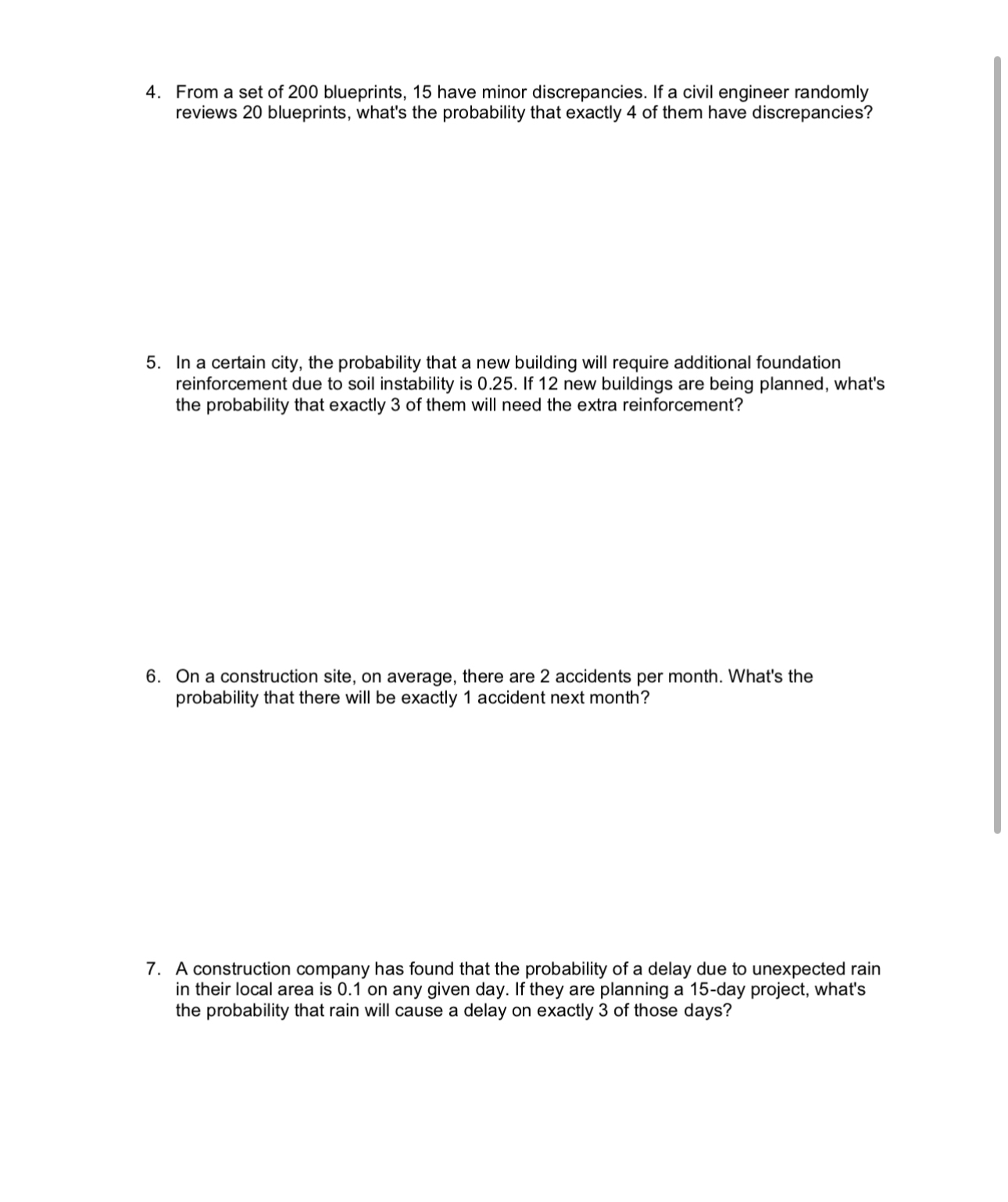 4. From a set of 200 blueprints, 15 have minor discrepancies. If a civil engineer randomly reviews 20 blueprints, what's the probability that exactly 4 of them have discrepancies?

5. In a certain city, the probability that a new building will require additional foundation reinforcement due to soil instability is 0.25. If 12 new buildings are being planned, what's the probability that exactly 3 of them will need the extra reinforcement?

6. On a construction site, on average, there are 2 accidents per month. What's the probability that there will be exactly 1 accident next month?

7. A construction company has found that the probability of a delay due to unexpected rain in their local area is 0.1 on any given day. If they are planning a 15-day project, what's the probability that rain will cause a delay on exactly 3 of those days?